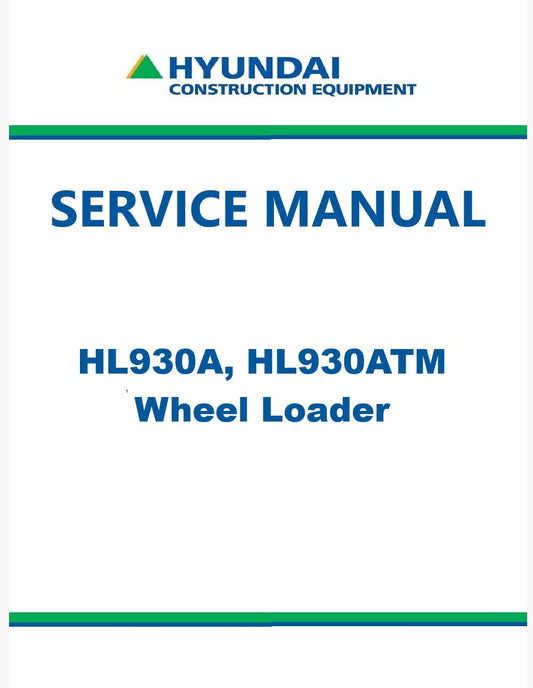 HYUNDAI
CONSTRUCTION EQUIPMENT

SERVICE MANUAL

HL930A, HL930ATM
Wheel Loader